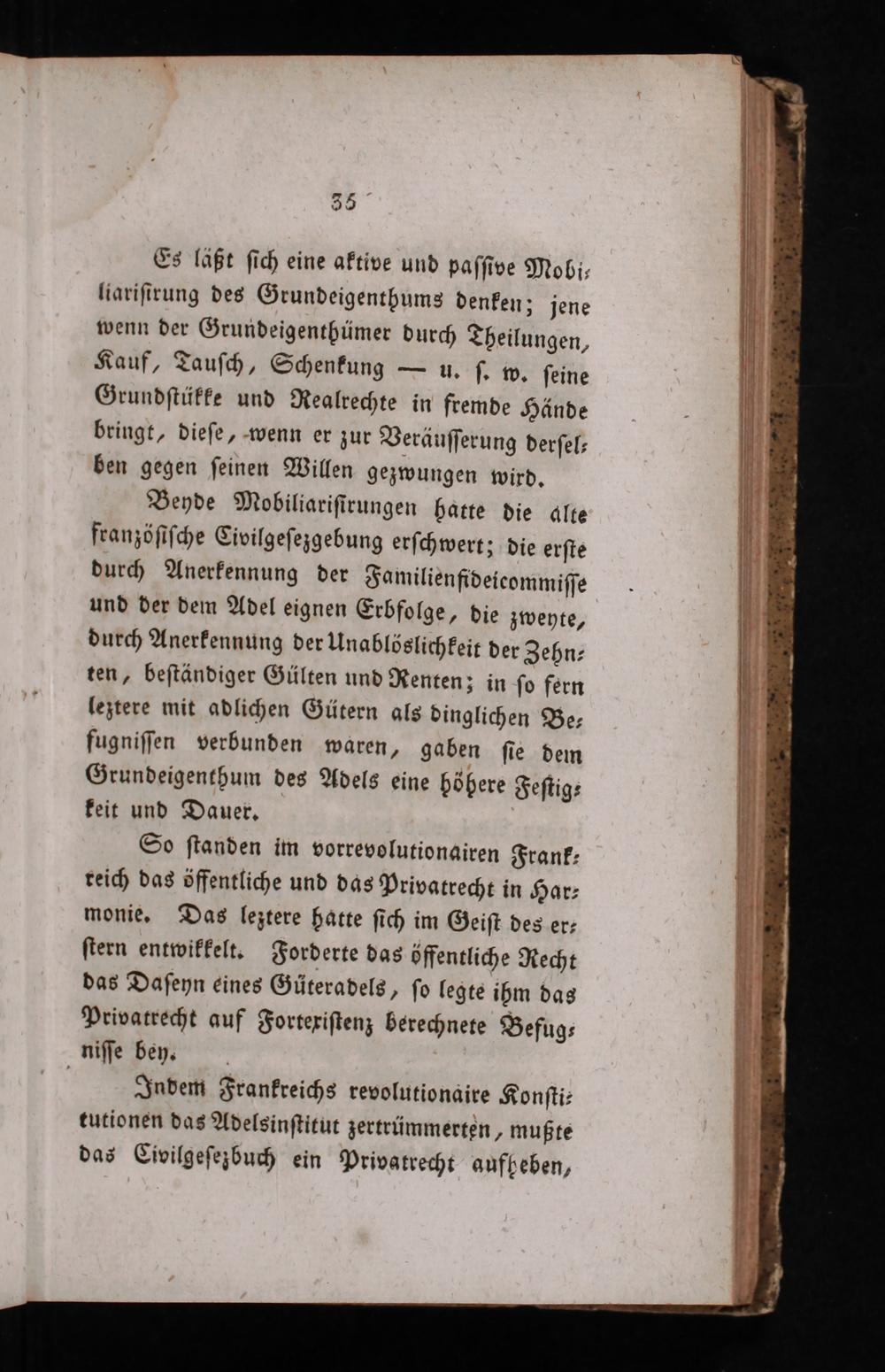 35

Es läßt ſich eine aktive und paſſive Mobiliariſirung des Grundeigenthums denken; jene wenn der Grundeigenthümer durch Theilungen, Kauf, Tauſch, Schenkung — u. ſ. w. ſeine Grundſtükke und Realrechte in fremde Hände bringt, dieſe, wenn er zur Veräuſſerung derſelben gegen ſeinen Willen gezwungen wird.

Beyde Mobiliariſirungen hatte die alte franzöſiſche Civilgeſezgebung erſchwert; die erſte durch Anerkennung der Familienfideicommiſſe und der dem Adel eignen Erbfolge, die zweyte, durch Anerkennung der Unablöslichkeit der Zehnten, beſtändiger Gülten und Renten; in ſo fern leztere mit adlichen Gütern als dinglichen Befugniſſen verbunden waren, gaben ſie dem Grundeigenthum des Adels eine höhere Feſtigkeit und Dauer.

So ſtanden im vorrevolutionairen Frankreich das öffentliche und das Privatrecht in Harmonie. Das leztere hatte ſich im Geiſt des erſtern entwikkelt. Forderte das öffentliche Recht das Daſeyn eines Güteradels, ſo legte ihm das Privatrecht auf Fortexiſtenz berechnete Befugniſſe bey.

Indem Frankreichs revolutionaire Konſtitutionen das Adelsinſtitut zertrümmerten, mußte das Civilgeſezbuch ein Privatrecht aufheben,